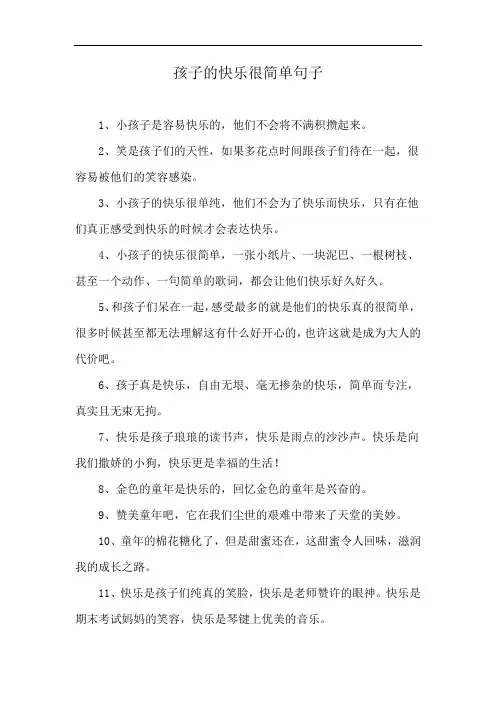 孩子的快乐很简单句子

1、小孩子是容易快乐的，他们不会将不满积攒起来。

2、笑是孩子们的天性，如果多花点时间跟孩子们待在一起，很容易被他们的笑容感染。

3、小孩子的快乐很单纯，他们不会为了快乐而快乐，只有在他们真正感受到快乐的时候才会表达快乐。

4、小孩子的快乐很简单，一张小纸片、一块泥巴、一根树枝、甚至一个动作、一句简单的歌词，都会让他们快乐好久好久。

5、和孩子们呆在一起，感受最多的就是他们的快乐真的很简单，很多时候甚至都无法理解这有什么好开心的，也许这就是成为大人的代价吧。

6、孩子真是快乐，自由无垠、毫无掺杂的快乐，简单而专注，真实且无束无拘。

7、快乐是孩子琅琅的读书声，快乐是雨点的沙沙声。快乐是向我们撒娇的小狗，快乐更是幸福的生活！

8、金色的童年是快乐的，回忆金色的童年是兴奋的。

9、赞美童年吧，它在我们尘世的艰难中带来了天堂的美妙。

10、童年的棉花糖化了，但是甜蜜还在，这甜蜜令人回味，滋润我的成长之路。

11、快乐是孩子们纯真的笑脸，快乐是老师赞许的眼神。快乐是期末考试妈妈的笑容，快乐是琴键上优美的音乐。